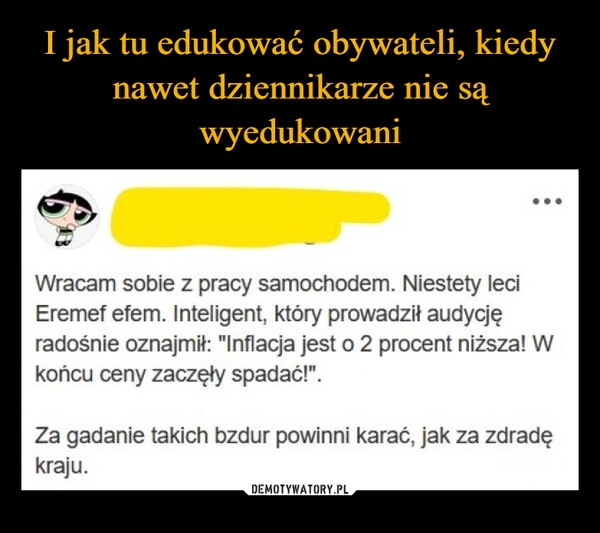 I jak tu edukować obywateli, kiedy nawet dziennikarze nie są wyedukowani

...

Wracam sobie z pracy samochodem. Niestety leci Eremef efem. Inteligent, który prowadził audycję radośnie oznajmił: "Inflacja jest o 2 procent niższa! W końcu ceny zaczęły spadać!".

Za gadanie takich bzdur powinni karać, jak za zdradę kraju.

DEMOTYWATORY.PL